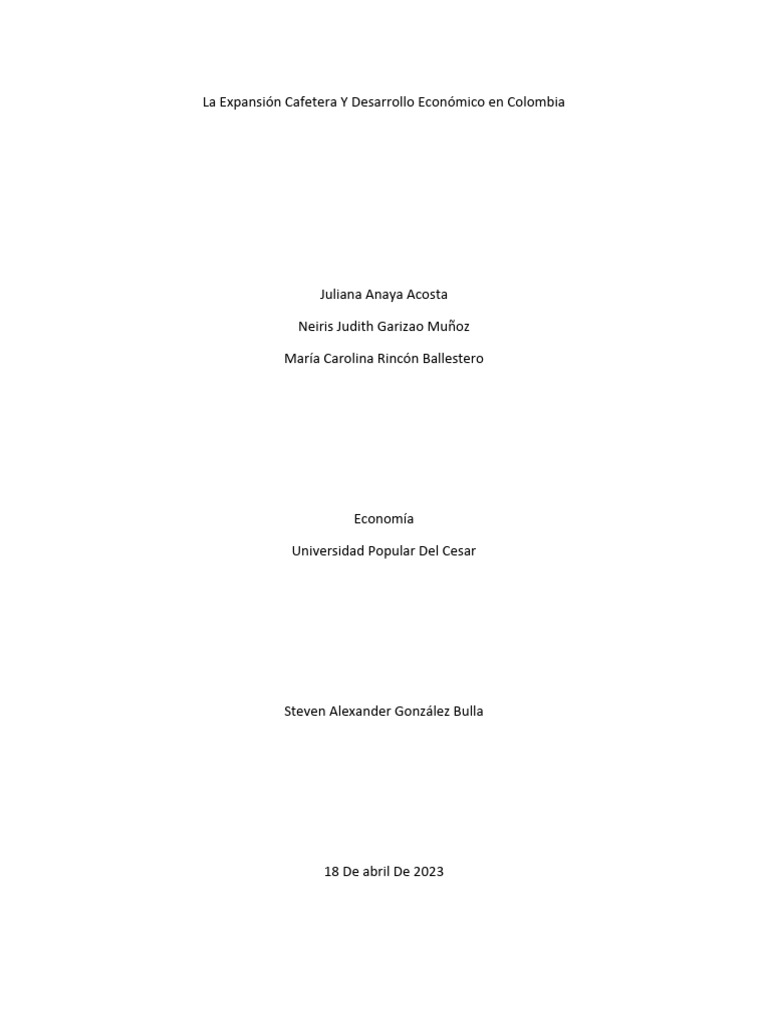 La Expansión Cafetera Y Desarrollo Económico en Colombia

Juliana Anaya Acosta

Neiris Judith Garizao Muñoz

María Carolina Rincón Ballestero

Economía

Universidad Popular Del Cesar

Steven Alexander González Bulla

18 De abril De 2023